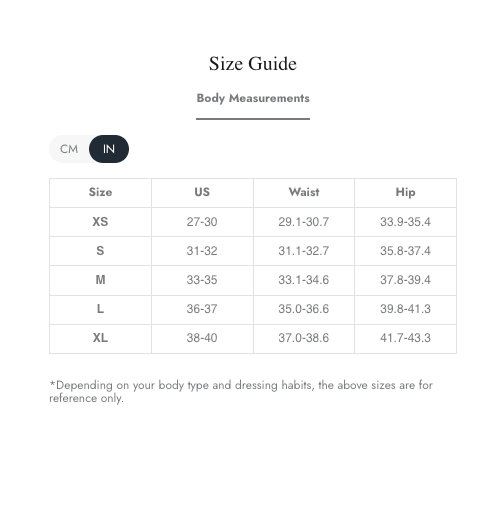 Size Guide

Body Measurements

CM IN

| Size | US | Waist | Hip |
|---|---|---|---|
| XS | 27-30 | 29.1-30.7 | 33.9-35.4 |
| S | 31-32 | 31.1-32.7 | 35.8-37.4 |
| M | 33-35 | 33.1-34.6 | 37.8-39.4 |
| L | 36-37 | 35.0-36.6 | 39.8-41.3 |
| XL | 38-40 | 37.0-38.6 | 41.7-43.3 |

*Depending on your body type and dressing habits, the above sizes are for reference only.